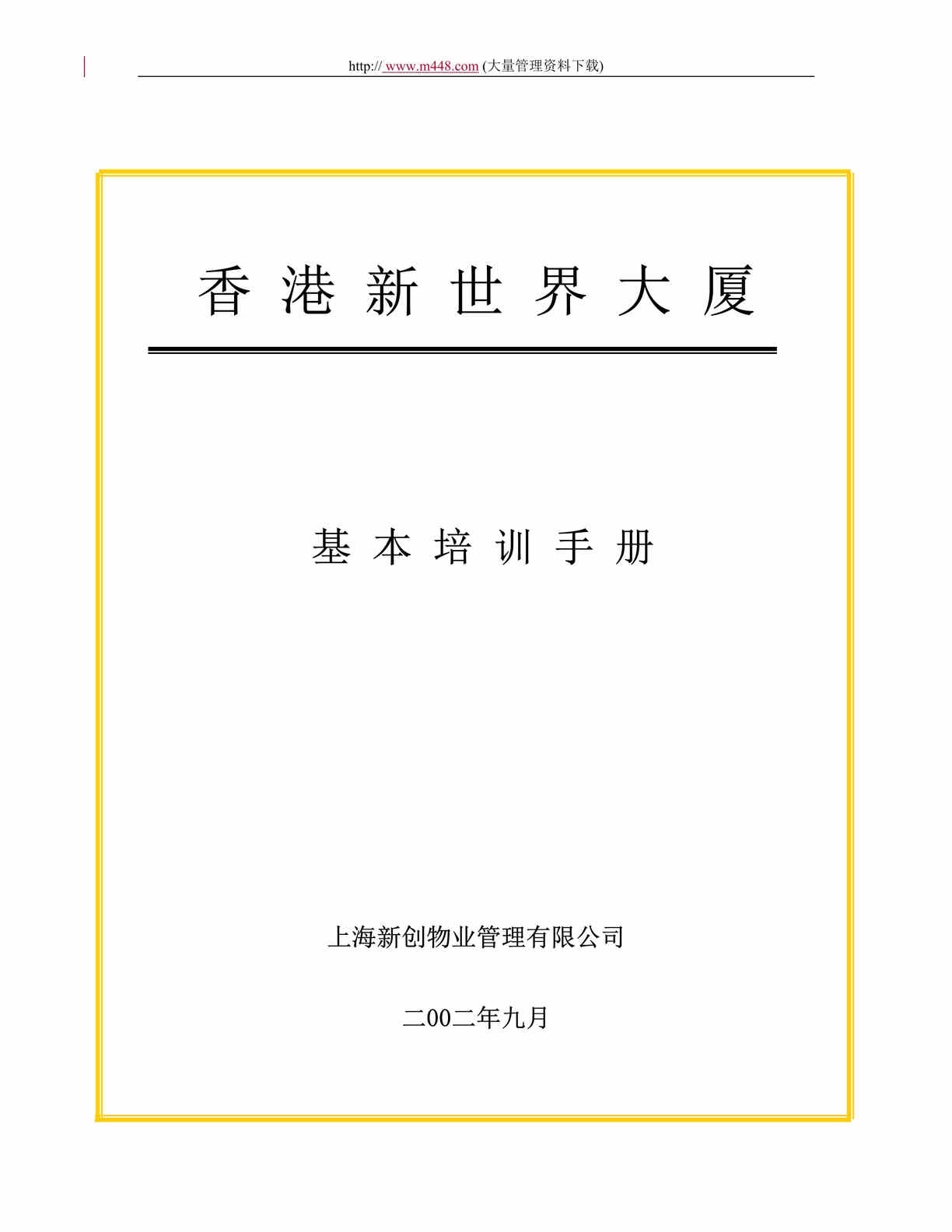 http:// www.m448.com (大量管理资料下载)

香 港 新 世 界 大 厦

基 本 培 训 手 册

上海新创物业管理有限公司

二00二年九月